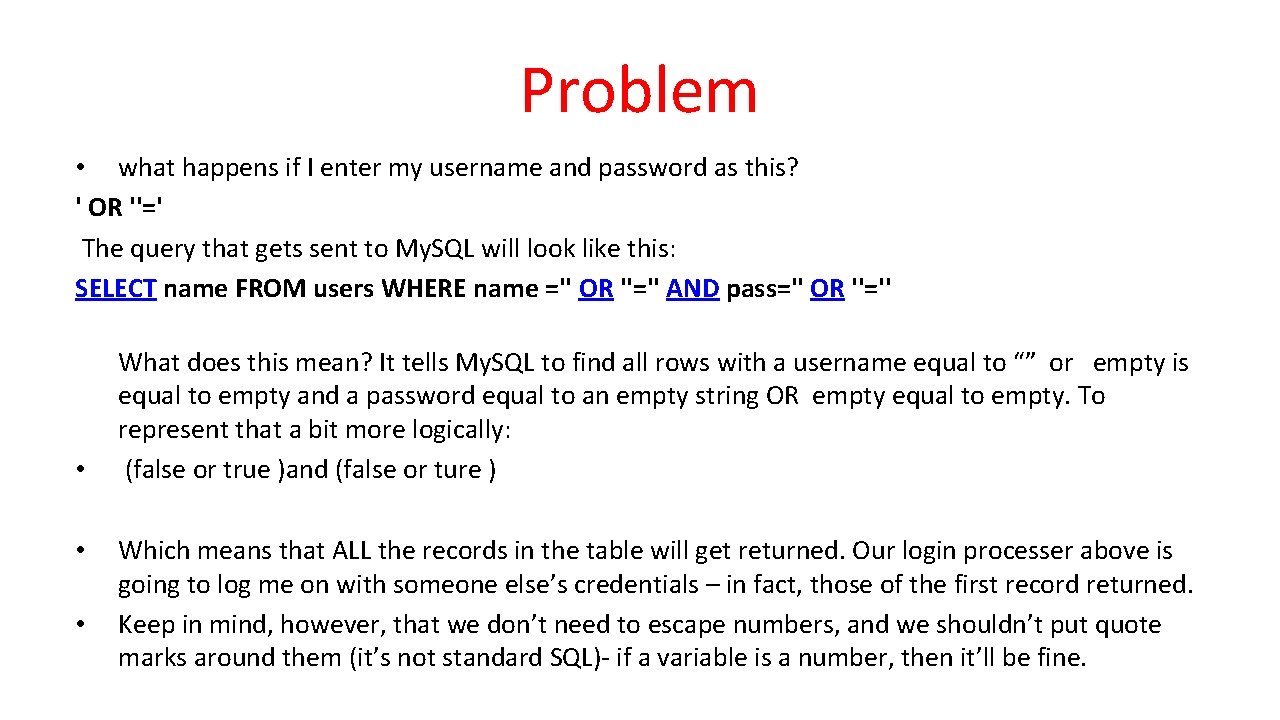 Problem

• what happens if I enter my username and password as this?

' OR ''='

The query that gets sent to My.SQL will look like this:

SELECT name FROM users WHERE name ='' OR ''='' AND pass='' OR ''=''

What does this mean? It tells My.SQL to find all rows with a username equal to “” or empty is equal to empty and a password equal to an empty string OR empty equal to empty. To represent that a bit more logically:

• (false or true )and (false or ture )

• Which means that ALL the records in the table will get returned. Our login processer above is going to log me on with someone else’s credentials – in fact, those of the first record returned.

• Keep in mind, however, that we don’t need to escape numbers, and we shouldn’t put quote marks around them (it’s not standard SQL)- if a variable is a number, then it’ll be fine.